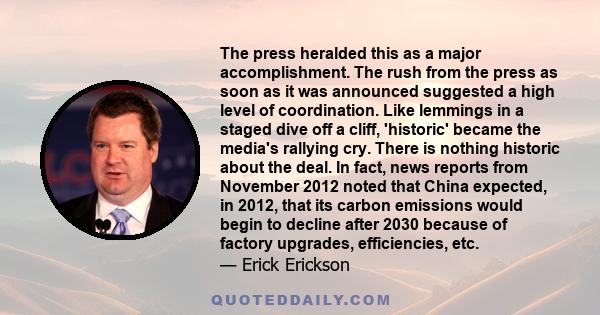 The press heralded this as a major accomplishment. The rush from the press as soon as it was announced suggested a high level of coordination. Like lemmings in a staged dive off a cliff, 'historic' became the media's rallying cry. There is nothing historic about the deal. In fact, news reports from November 2012 noted that China expected, in 2012, that its carbon emissions would begin to decline after 2030 because of factory upgrades, efficiencies, etc.
— Erick Erickson

QUOTEDDAILY.COM